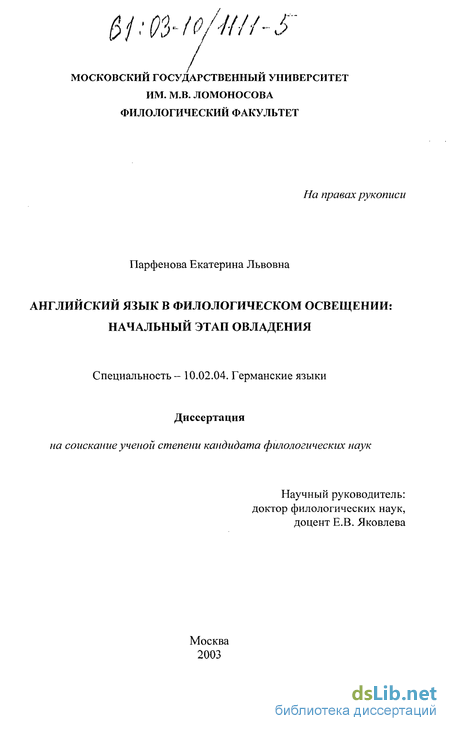 61:03-10/1111-5

МОСКОВСКИЙ ГОСУДАРСТВЕННЫЙ УНИВЕРСИТЕТ
ИМ. М.В. ЛОМОНОСОВА
ФИЛОЛОГИЧЕСКИЙ ФАКУЛЬТЕТ

На правах рукописи

Парфенова Екатерина Львовна

АНГЛИЙСКИЙ ЯЗЫК В ФИЛОЛОГИЧЕСКОМ ОСВЕЩЕНИИ:
НАЧАЛЬНЫЙ ЭТАП ОВЛАДЕНИЯ

Специальность – 10.02.04. Германские языки

Диссертация

на соискание ученой степени кандидата филологических наук

Научный руководитель:
доктор филологических наук,
доцент Е.В. Яковлева

Москва
2003

dsLib.net
библиотека диссертаций